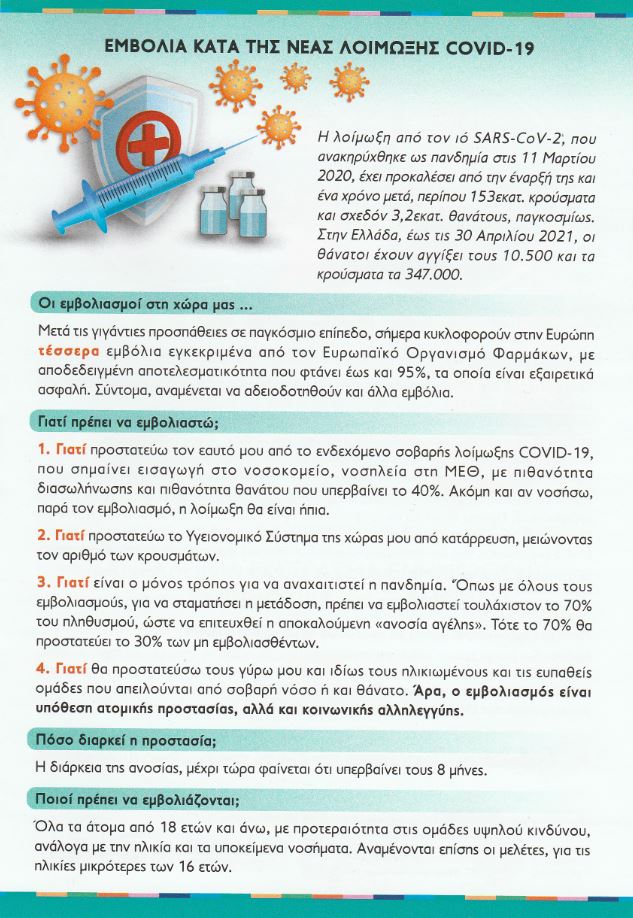 ΕΜΒΟΛΙΑ ΚΑΤΑ ΤΗΣ ΝΕΑΣ ΛΟΙΜΩΞΗΣ COVID-19

Η λοίμωξη από τον ιό SARS-CoV-2, που ανακηρύχθηκε ως πανδημία στις 11 Μαρτίου 2020, έχει προκαλέσει από την έναρξή της και ένα χρόνο μετά, περίπου 153εκατ. κρούσματα και σχεδόν 3,2εκατ. θανάτους, παγκοσμίως. Στην Ελλάδα, έως τις 30 Απριλίου 2021, οι θάνατοι έχουν αγγίξει τους 10.500 και τα κρούσματα τα 347.000.

Οι εμβολιασμοί στη χώρα μας ...

Μετά τις γιγάντιες προσπάθειες σε παγκόσμιο επίπεδο, σήμερα κυκλοφορούν στην Ευρώπη τέσσερα εμβόλια εγκεκριμένα από τον Ευρωπαϊκό Οργανισμό Φαρμάκων, με αποδεδειγμένη αποτελεσματικότητα που φτάνει έως και 95%, τα οποία είναι εξαιρετικά ασφαλή. Σύντομα, αναμένεται να αδειοδοτηθούν και άλλα εμβόλια.

Γιατί πρέπει να εμβολιαστώ;

1. Γιατί προστατεύω τον εαυτό μου από το ενδεχόμενο σοβαρής λοίμωξης COVID-19, που σημαίνει εισαγωγή στο νοσοκομείο, νοσηλεία στη ΜΕΘ, με πιθανότητα διασωλήνωσης και πιθανότητα θανάτου που υπερβαίνει το 40%. Ακόμη και αν νοσήσω, παρά τον εμβολιασμό, η λοίμωξη θα είναι ήπια.

2. Γιατί προστατεύω το Υγειονομικό Σύστημα της χώρας μου από κατάρρευση, μειώνοντας τον αριθμό των κρουσμάτων.

3. Γιατί είναι ο μόνος τρόπος για να αναχαιτιστεί η πανδημία. Όπως με όλους τους εμβολιασμούς, για να σταματήσει η μετάδοση, πρέπει να εμβολιαστεί τουλάχιστον το 70% του πληθυσμού, ώστε να επιτευχθεί η αποκαλούμενη «ανοσία αγέλης». Τότε το 70% θα προστατεύει το 30% των μη εμβολιασθέντων.

4. Γιατί θα προστατεύσω τους γύρω μου και ιδίως τους ηλικιωμένους και τις ευπαθείς ομάδες που απειλούνται από σοβαρή νόσο ή και θάνατο. Άρα, ο εμβολιασμός είναι υπόθεση ατομικής προστασίας, αλλά και κοινωνικής αλληλεγγύης.

Πόσο διαρκεί η προστασία;

Η διάρκεια της ανοσίας, μέχρι τώρα φαίνεται ότι υπερβαίνει τους 8 μήνες.

Ποιοί πρέπει να εμβολιάζονται;

Όλα τα άτομα από 18 ετών και άνω, με προτεραιότητα στις ομάδες υψηλού κινδύνου, ανάλογα με την ηλικία και τα υποκείμενα νοσήματα. Αναμένονται επίσης οι μελέτες, για τις ηλικίες μικρότερες των 16 ετών.